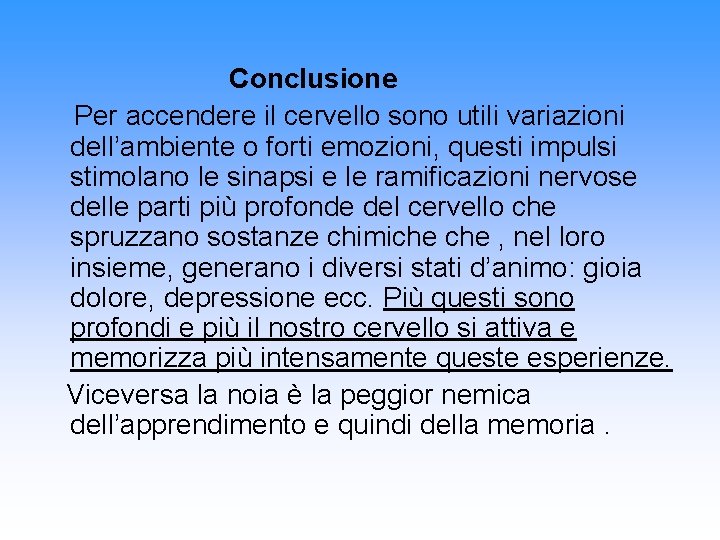 Conclusione

Per accendere il cervello sono utili variazioni dell’ambiente o forti emozioni, questi impulsi stimolano le sinapsi e le ramificazioni nervose delle parti più profonde del cervello che spruzzano sostanze chimiche che , nel loro insieme, generano i diversi stati d’animo: gioia dolore, depressione ecc. Più questi sono profondi e più il nostro cervello si attiva e memorizza più intensamente queste esperienze.

Viceversa la noia è la peggior nemica dell’apprendimento e quindi della memoria .